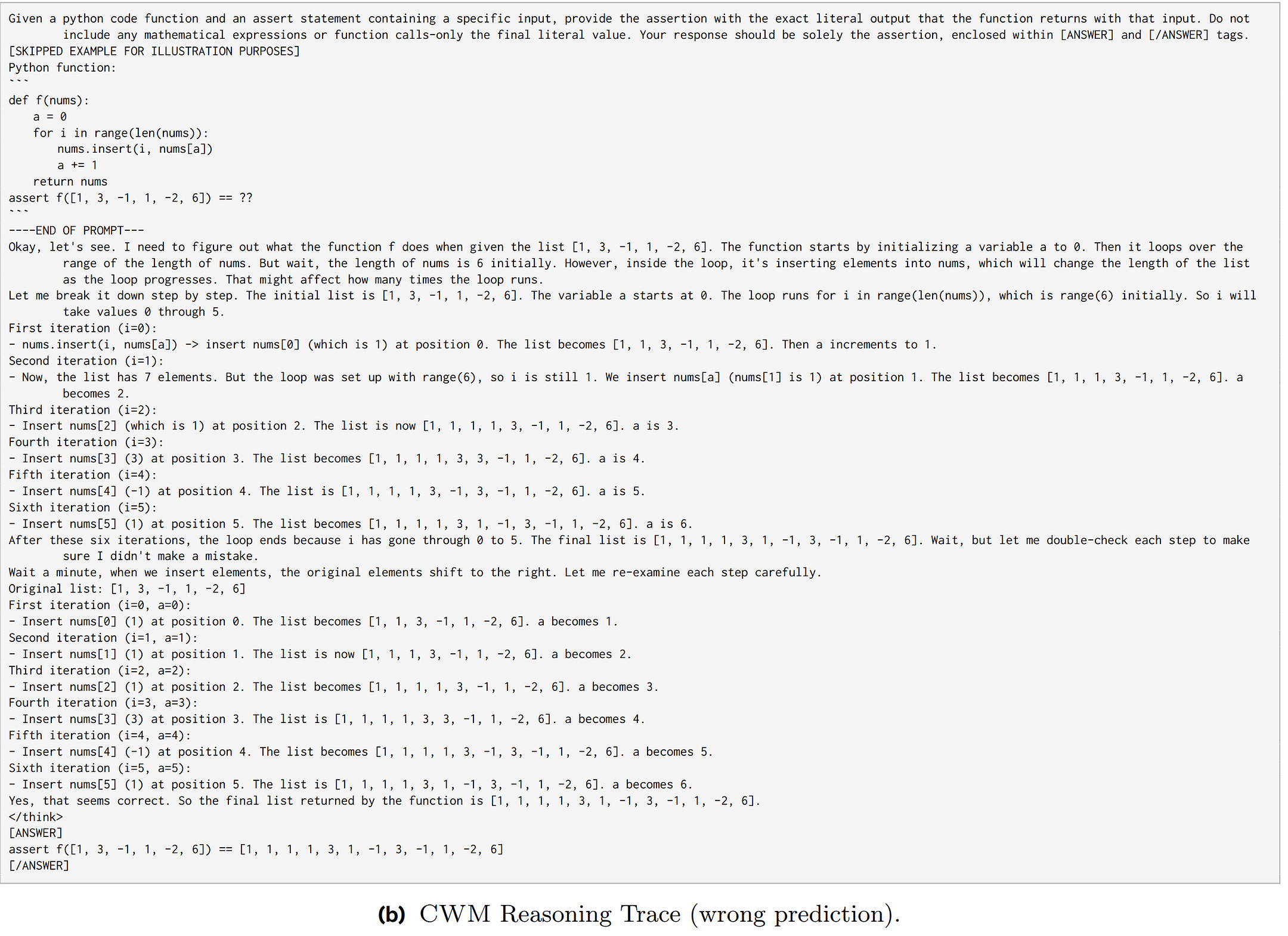 Given a python code function and an assert statement containing a specific input, provide the assertion with the exact literal output that the function returns with that input. Do not include any mathematical expressions or function calls-only the final literal value. Your response should be solely the assertion, enclosed within [ANSWER] and [/ANSWER] tags.
[SKIPPED EXAMPLE FOR ILLUSTRATION PURPOSES]
Python function:
```
def f(nums):
    a = 0
    for i in range(len(nums)):
        nums.insert(i, nums[a])
        a += 1
    return nums
assert f([1, 3, -1, 1, -2, 6]) == ??
```
----END OF PROMPT---
Okay, let's see. I need to figure out what the function f does when given the list [1, 3, -1, 1, -2, 6]. The function starts by initializing a variable a to 0. Then it loops over the range of the length of nums. But wait, the length of nums is 6 initially. However, inside the loop, it's inserting elements into nums, which will change the length of the list as the loop progresses. That might affect how many times the loop runs.
Let me break it down step by step. The initial list is [1, 3, -1, 1, -2, 6]. The variable a starts at 0. The loop runs for i in range(len(nums)), which is range(6) initially. So i will take values 0 through 5.
First iteration (i=0):
- nums.insert(i, nums[a]) -> insert nums[0] (which is 1) at position 0. The list becomes [1, 1, 3, -1, 1, -2, 6]. Then a increments to 1.
Second iteration (i=1):
- Now, the list has 7 elements. But the loop was set up with range(6), so i is still 1. We insert nums[a] (nums[1] is 1) at position 1. The list becomes [1, 1, 1, 3, -1, 1, -2, 6]. a becomes 2.
Third iteration (i=2):
- Insert nums[2] (which is 1) at position 2. The list is now [1, 1, 1, 1, 3, -1, 1, -2, 6]. a is 3.
Fourth iteration (i=3):
- Insert nums[3] (3) at position 3. The list becomes [1, 1, 1, 1, 3, 3, -1, 1, -2, 6]. a is 4.
Fifth iteration (i=4):
- Insert nums[4] (-1) at position 4. The list is [1, 1, 1, 1, 3, -1, 3, -1, 1, -2, 6]. a is 5.
Sixth iteration (i=5):
- Insert nums[5] (1) at position 5. The list becomes [1, 1, 1, 1, 3, 1, -1, 3, -1, 1, -2, 6]. a is 6.
After these six iterations, the loop ends because i has gone through 0 to 5. The final list is [1, 1, 1, 1, 3, 1, -1, 3, -1, 1, -2, 6]. Wait, but let me double-check each step to make sure I didn't make a mistake.
Wait a minute, when we insert elements, the original elements shift to the right. Let me re-examine each step carefully.
Original list: [1, 3, -1, 1, -2, 6]
First iteration (i=0, a=0):
- Insert nums[0] (1) at position 0. The list becomes [1, 1, 3, -1, 1, -2, 6]. a becomes 1.
Second iteration (i=1, a=1):
- Insert nums[1] (1) at position 1. The list is now [1, 1, 1, 3, -1, 1, -2, 6]. a becomes 2.
Third iteration (i=2, a=2):
- Insert nums[2] (1) at position 2. The list becomes [1, 1, 1, 1, 3, -1, 1, -2, 6]. a becomes 3.
Fourth iteration (i=3, a=3):
- Insert nums[3] (3) at position 3. The list is [1, 1, 1, 1, 3, 3, -1, 1, -2, 6]. a becomes 4.
Fifth iteration (i=4, a=4):
- Insert nums[4] (-1) at position 4. The list becomes [1, 1, 1, 1, 3, -1, 3, -1, 1, -2, 6]. a becomes 5.
Sixth iteration (i=5, a=5):
- Insert nums[5] (1) at position 5. The list is [1, 1, 1, 1, 3, 1, -1, 3, -1, 1, -2, 6]. a becomes 6.
Yes, that seems correct. So the final list returned by the function is [1, 1, 1, 1, 3, 1, -1, 3, -1, 1, -2, 6].
</think>
[ANSWER]
assert f([1, 3, -1, 1, -2, 6]) == [1, 1, 1, 1, 3, 1, -1, 3, -1, 1, -2, 6]
[/ANSWER]

(b) CWM Reasoning Trace (wrong prediction).